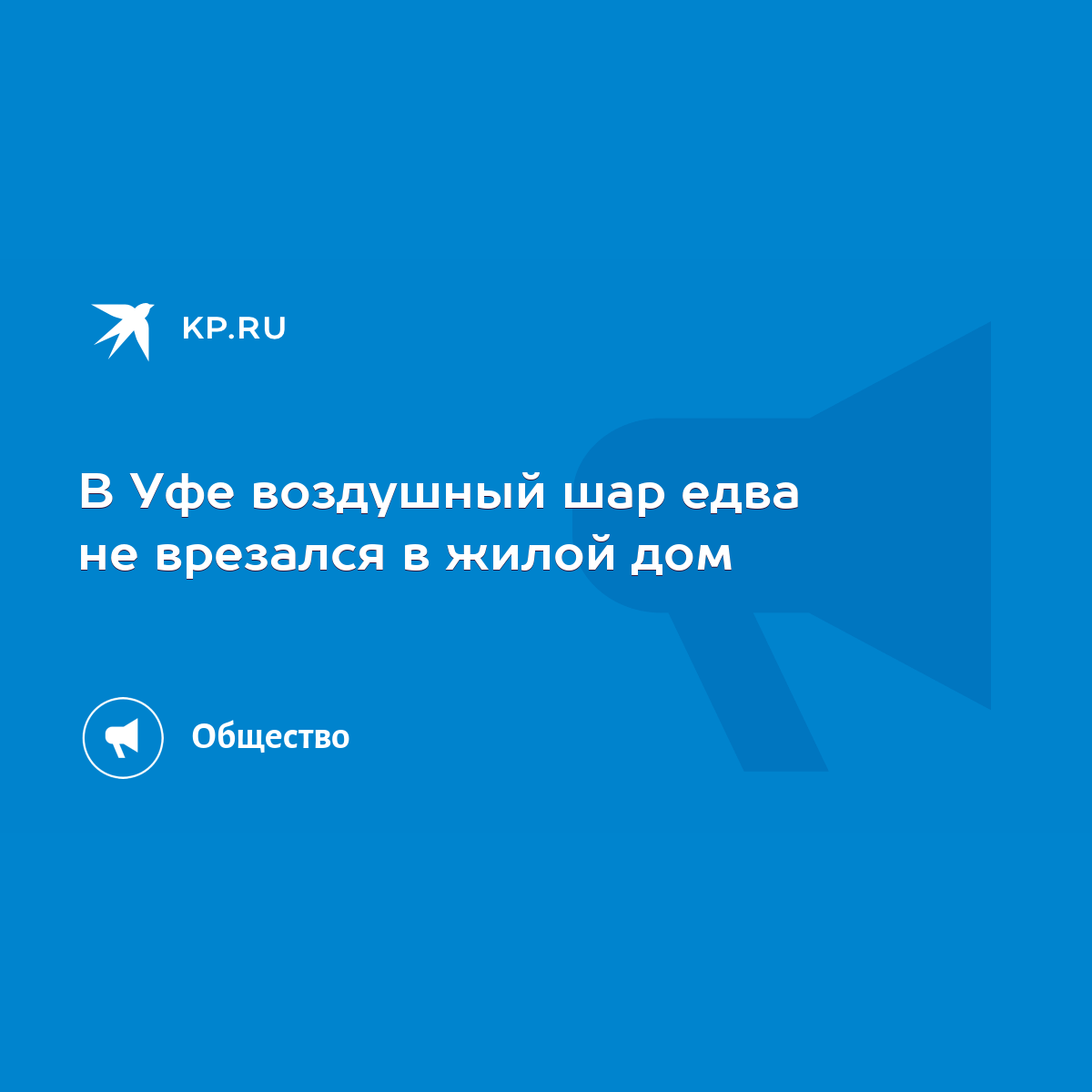 KP.RU

В Уфе воздушный шар едва не врезался в жилой дом

Общество